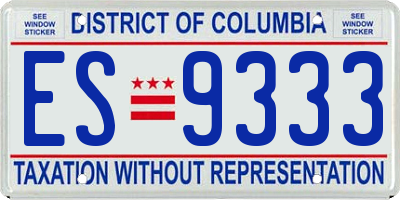 SEE WINDOW STICKER

DISTRICT OF COLUMBIA

SEE WINDOW STICKER

ES 9333

TAXATION WITHOUT REPRESENTATION